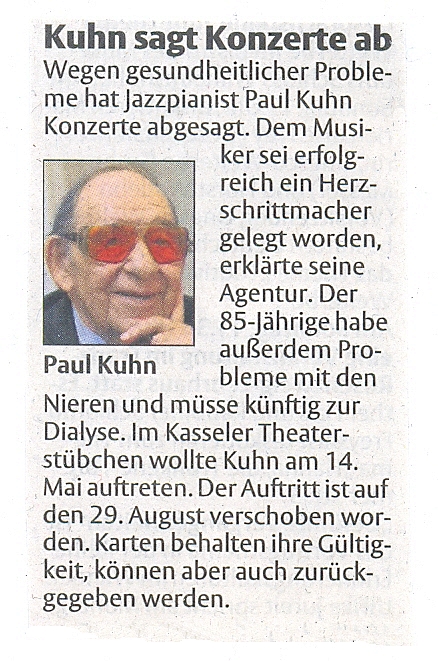 Kuhn sagt Konzerte ab

Wegen gesundheitlicher Probleme hat Jazzpianist Paul Kuhn Konzerte abgesagt. Dem Musiker sei erfolgreich ein Herzschrittmacher gelegt worden, erklärte seine Agentur. Der 85-Jährige habe außerdem Probleme mit den Nieren und müsse künftig zur Dialyse. Im Kasseler Theaterstübchen wollte Kuhn am 14. Mai auftreten. Der Auftritt ist auf den 29. August verschoben worden. Karten behalten ihre Gültigkeit, können aber auch zurückgegeben werden.

Paul Kuhn